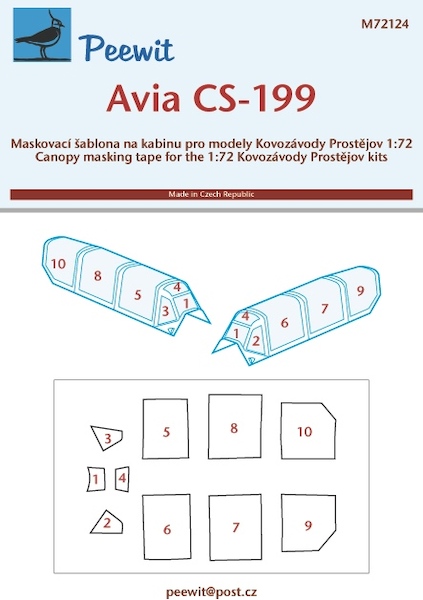 Peewit

M72124

Avia CS-199

Maskovací šablona na kabinu pro modely Kovozávody Prostějov 1:72
Canopy masking tape for the 1:72 Kovozávody Prostějov kits

Made in Czech Republic

10 8 5 4 3 1

4 1 2 6 7 9

3 5 8 10

1 4

2 6 7 9

peewit@post.cz